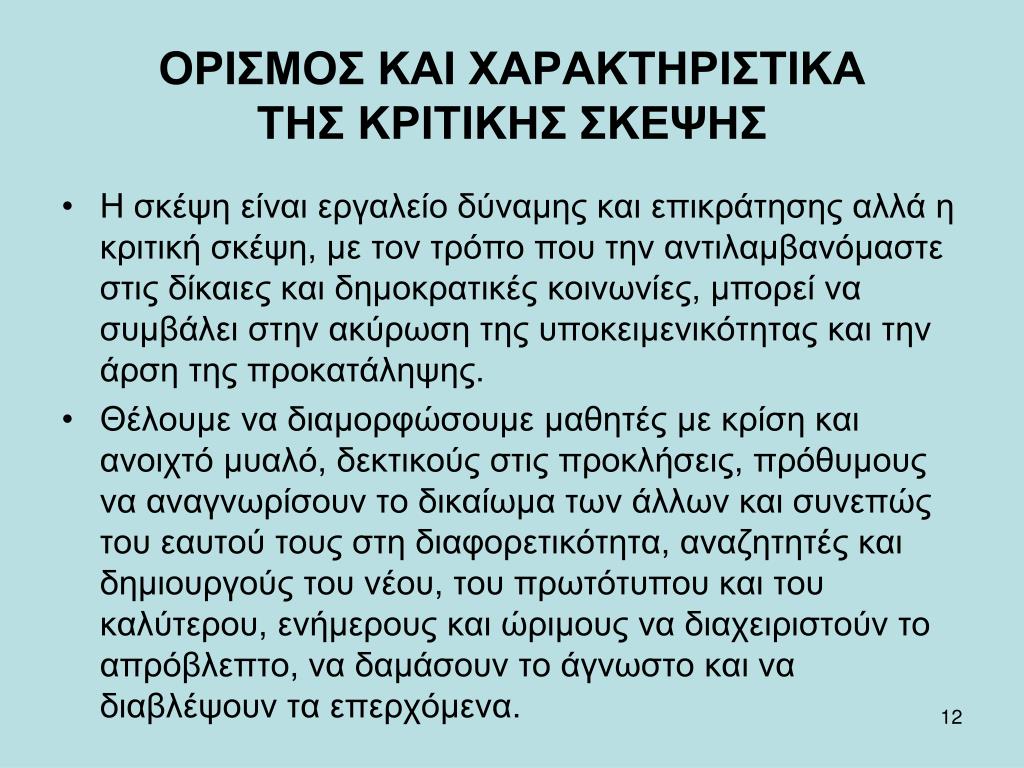 ΟΡΙΣΜΟΣ ΚΑΙ ΧΑΡΑΚΤΗΡΙΣΤΙΚΑ ΤΗΣ ΚΡΙΤΙΚΗΣ ΣΚΕΨΗΣ

• Η σκέψη είναι εργαλείο δύναμης και επικράτησης αλλά η κριτική σκέψη, με τον τρόπο που την αντιλαμβανόμαστε στις δίκαιες και δημοκρατικές κοινωνίες, μπορεί να συμβάλει στην ακύρωση της υποκειμενικότητας και την άρση της προκατάληψης.

• Θέλουμε να διαμορφώσουμε μαθητές με κρίση και ανοιχτό μυαλό, δεκτικούς στις προκλήσεις, πρόθυμους να αναγνωρίσουν το δικαίωμα των άλλων και συνεπώς του εαυτού τους στη διαφορετικότητα, αναζητητές και δημιουργούς του νέου, του πρωτότυπου και του καλύτερου, ενήμερους και ώριμους να διαχειριστούν το απρόβλεπτο, να δαμάσουν το άγνωστο και να διαβλέψουν τα επερχόμενα.

12